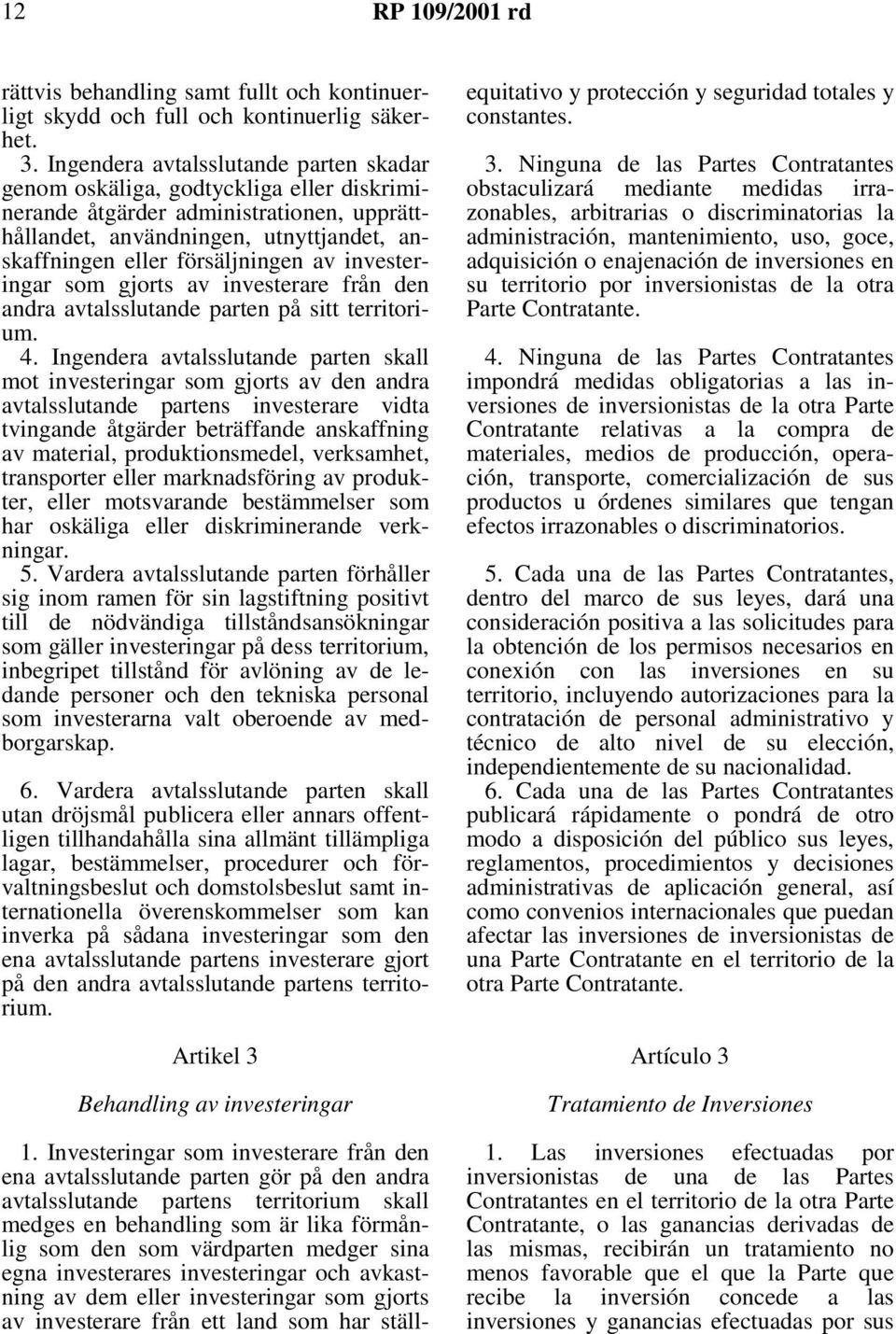 12 RP 109/2001 rd

rättvis behandling samt fullt och kontinuerligt skydd och full och kontinuerlig säkerhet.

3. Ingendera avtalsslutande parten skadar genom oskäliga, godtyckliga eller diskriminerande åtgärder administrationen, upprätthållandet, användningen, utnyttjandet, anskaffningen eller försäljningen av investeringar som gjorts av investerare från den andra avtalsslutande parten på sitt territorium.

4. Ingendera avtalsslutande parten skall mot investeringar som gjorts av den andra avtalsslutande partens investerare vidta tvingande åtgärder beträffande anskaffning av material, produktionsmedel, verksamhet, transporter eller marknadsföring av produkter, eller motsvarande bestämmelser som har oskäliga eller diskriminerande verkningar.

5. Vardera avtalsslutande parten förhåller sig inom ramen för sin lagstiftning positivt till de nödvändiga tillståndsansökningar som gäller investeringar på dess territorium, inbegripet tillstånd för avlöning av de ledande personer och den tekniska personal som investerarna valt oberoende av medborgarskap.

6. Vardera avtalsslutande parten skall utan dröjsmål publicera eller annars offentligen tillhandahålla sina allmänt tillämpliga lagar, bestämmelser, procedurer och förvaltningsbeslut och domstolsbeslut samt internationella överenskommelser som kan inverka på sådana investeringar som den ena avtalsslutande partens investerare gjort på den andra avtalsslutande partens territorium.

Artikel 3

Behandling av investeringar

1. Investeringar som investerare från den ena avtalsslutande parten gör på den andra avtalsslutande partens territorium skall medges en behandling som är lika förmånlig som den som värdparten medger sina egna investerares investeringar och avkastning av dem eller investeringar som gjorts av investerare från ett land som har ställ-

equitativo y protección y seguridad totales y constantes.

3. Ninguna de las Partes Contratantes obstaculizará mediante medidas irrazonables, arbitrarias o discriminatorias la administración, mantenimiento, uso, goce, adquisición o enajenación de inversiones en su territorio por inversionistas de la otra Parte Contratante.

4. Ninguna de las Partes Contratantes impondrá medidas obligatorias a las inversiones de inversionistas de la otra Parte Contratante relativas a la compra de materiales, medios de producción, operación, transporte, comercialización de sus productos u órdenes similares que tengan efectos irrazonables o discriminatorios.

5. Cada una de las Partes Contratantes, dentro del marco de sus leyes, dará una consideración positiva a las solicitudes para la obtención de los permisos necesarios en conexión con las inversiones en su territorio, incluyendo autorizaciones para la contratación de personal administrativo y técnico de alto nivel de su elección, independientemente de su nacionalidad.

6. Cada una de las Partes Contratantes publicará rápidamente o pondrá de otro modo a disposición del público sus leyes, reglamentos, procedimientos y decisiones administrativas de aplicación general, así como convenios internacionales que puedan afectar las inversiones de inversionistas de una Parte Contratante en el territorio de la otra Parte Contratante.

Artículo 3

Tratamiento de Inversiones

1. Las inversiones efectuadas por inversionistas de una de las Partes Contratantes en el territorio de la otra Parte Contratante, o las ganancias derivadas de las mismas, recibirán un tratamiento no menos favorable que el que la Parte que recibe la inversión concede a las inversiones y ganancias efectuadas por sus